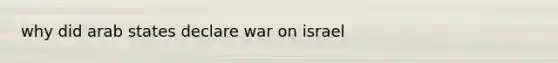 why did arab states declare war on israel